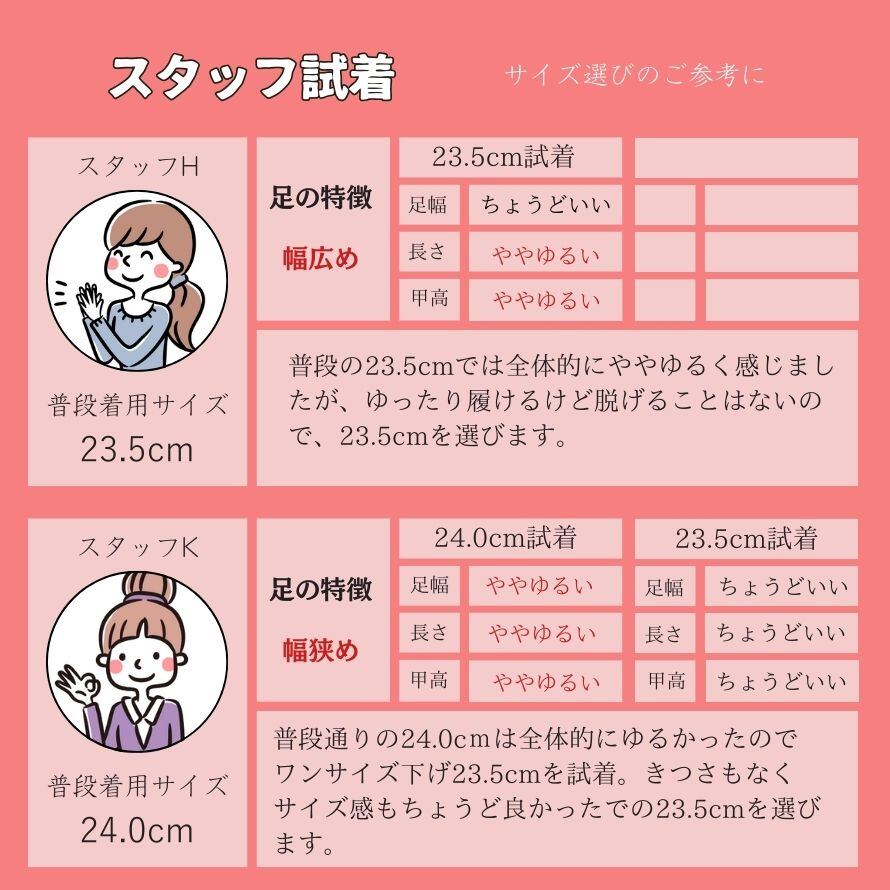 スタッフ試着

サイズ選びのご参考に

スタッフH

普段着用サイズ
23.5cm

足の特徴
幅広め

23.5cm試着
足幅 ちょうどいい
長さ ややゆるい
甲高 ややゆるい

普段の23.5cmでは全体的にややゆるく感じましたが、ゆったり履けるけど脱げることはないので、23.5cmを選びます。

スタッフK

普段着用サイズ
24.0cm

足の特徴
幅狭め

24.0cm試着
足幅 ややゆるい
長さ ややゆるい
甲高 ややゆるい

23.5cm試着
足幅 ちょうどいい
長さ ちょうどいい
甲高 ちょうどいい

普段通りの24.0cmは全体的にゆるかったのでワンサイズ下げ23.5cmを試着。きつさもなくサイズ感もちょうど良かったでの23.5cmを選びます。